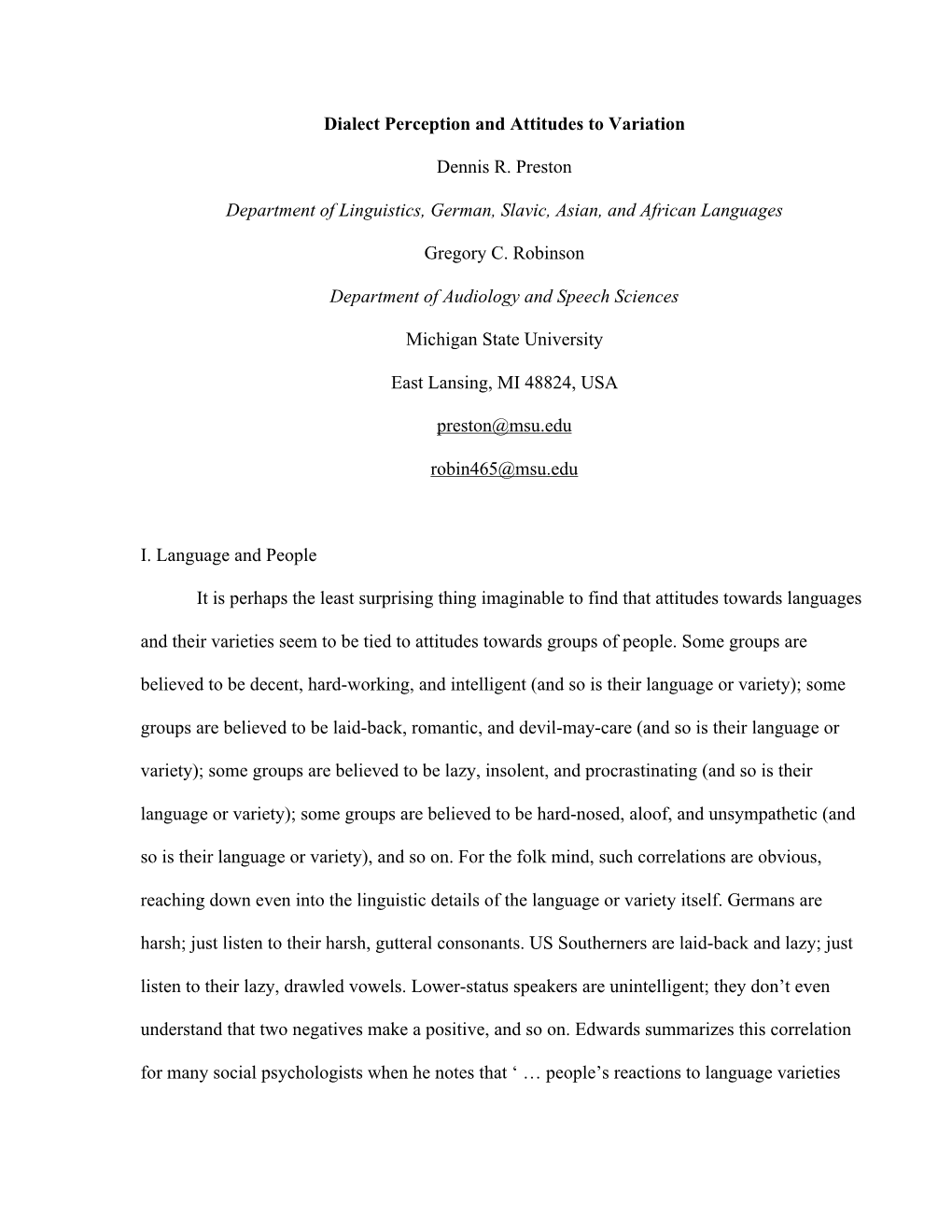 Dialect Perception and Attitudes to Variation

Dennis R. Preston

Department of Linguistics, German, Slavic, Asian, and African Languages

Gregory C. Robinson

Department of Audiology and Speech Sciences

Michigan State University

East Lansing, MI 48824, USA

preston@msu.edu

robin465@msu.edu

I. Language and People

It is perhaps the least surprising thing imaginable to find that attitudes towards languages and their varieties seem to be tied to attitudes towards groups of people. Some groups are believed to be decent, hard-working, and intelligent (and so is their language or variety); some groups are believed to be laid-back, romantic, and devil-may-care (and so is their language or variety); some groups are believed to be lazy, insolent, and procrastinating (and so is their language or variety); some groups are believed to be hard-nosed, aloof, and unsympathetic (and so is their language or variety), and so on. For the folk mind, such correlations are obvious, reaching down even into the linguistic details of the language or variety itself. Germans are harsh; just listen to their harsh, gutteral consonants. US Southerners are laid-back and lazy; just listen to their lazy, drawled vowels. Lower-status speakers are unintelligent; they don’t even understand that two negatives make a positive, and so on. Edwards summarizes this correlation for many social psychologists when he notes that ‘ … people’s reactions to language varieties